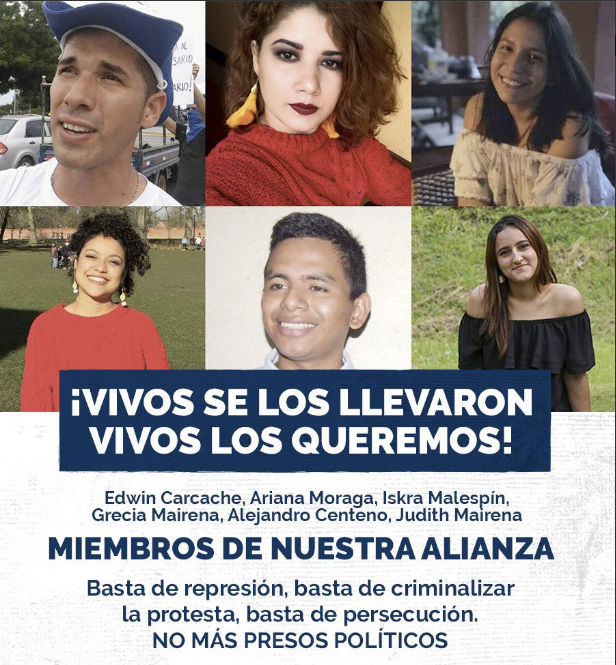 ¡VIVOS SE LOS LLEVARON
VIVOS LOS QUEREMOS!

Edwin Carcache, Ariana Moraga, Iskra Malespín,
Grecia Mairena, Alejandro Centeno, Judith Mairena

MIEMBROS DE NUESTRA ALIANZA

Basta de represión, basta de criminalizar la protesta, basta de persecución.
NO MÁS PRESOS POLÍTICOS